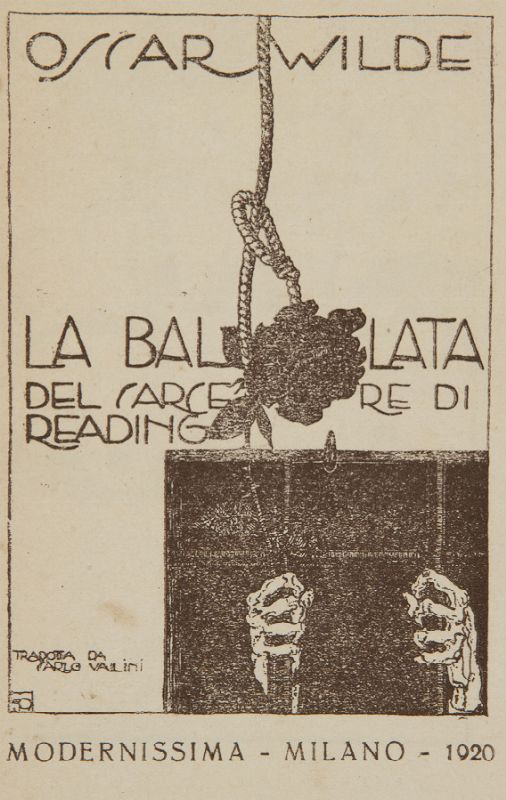 OSCAR WILDE

LA BALLATA DEL CARCERE DI READING

TRADOTTA DA CARLO VALLINI

MODERNISSIMA - MILANO - 1920